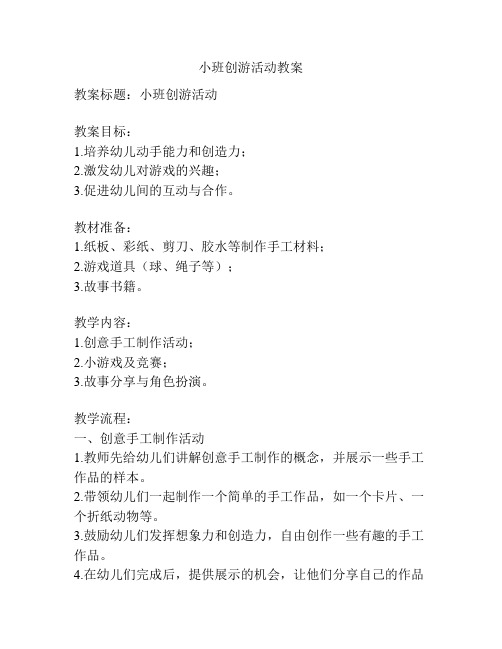 小班创游活动教案

教案标题：小班创游活动

教案目标：
1.培养幼儿动手能力和创造力；
2.激发幼儿对游戏的兴趣；
3.促进幼儿间的互动与合作。

教材准备：
1.纸板、彩纸、剪刀、胶水等制作手工材料；
2.游戏道具（球、绳子等）；
3.故事书籍。

教学内容：
1.创意手工制作活动；
2.小游戏及竞赛；
3.故事分享与角色扮演。

教学流程：
一、创意手工制作活动
1.教师先给幼儿们讲解创意手工制作的概念，并展示一些手工作品的样本。
2.带领幼儿们一起制作一个简单的手工作品，如一个卡片、一个折纸动物等。
3.鼓励幼儿们发挥想象力和创造力，自由创作一些有趣的手工作品。
4.在幼儿们完成后，提供展示的机会，让他们分享自己的作品